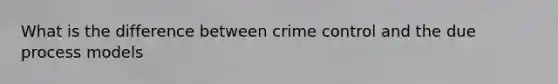 What is the difference between crime control and the due process models